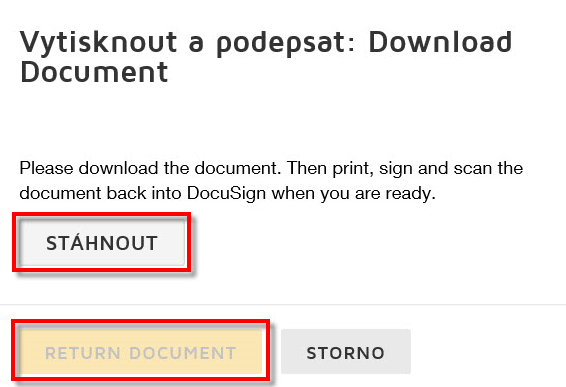 Vytisknout a podepsat: Download Document

Please download the document. Then print, sign and scan the document back into DocuSign when you are ready.

STÁHNOUT

RETURN DOCUMENT

STORNO